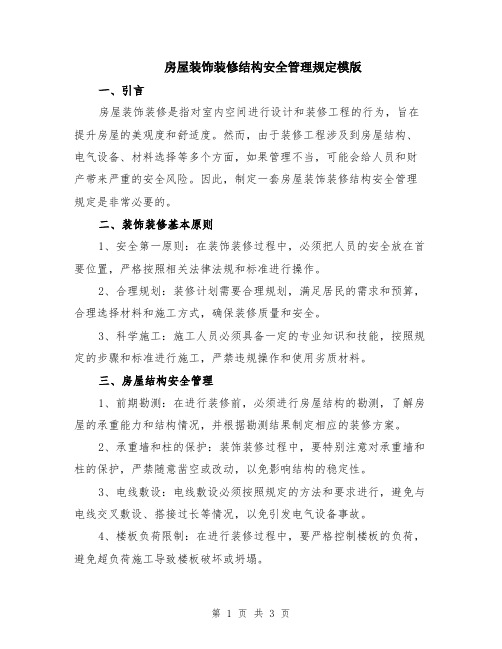 房屋装饰装修结构安全管理规定模版

一、引言

房屋装饰装修是指对室内空间进行设计和装修工程的行为，旨在提升房屋的美观度和舒适度。然而，由于装修工程涉及到房屋结构、电气设备、材料选择等多个方面，如果管理不当，可能会给人员和财产带来严重的安全风险。因此，制定一套房屋装饰装修结构安全管理规定是非常必要的。

二、装饰装修基本原则

1、安全第一原则：在装饰装修过程中，必须把人员的安全放在首要位置，严格按照相关法律法规和标准进行操作。

2、合理规划：装修计划需要合理规划，满足居民的需求和预算，合理选择材料和施工方式，确保装修质量和安全。

3、科学施工：施工人员必须具备一定的专业知识和技能，按照规定的步骤和标准进行施工，严禁违规操作和使用劣质材料。

三、房屋结构安全管理

1、前期勘测：在进行装修前，必须进行房屋结构的勘测，了解房屋的承重能力和结构情况，并根据勘测结果制定相应的装修方案。

2、承重墙和柱的保护：装饰装修过程中，要特别注意对承重墙和柱的保护，严禁随意凿空或改动，以免影响结构的稳定性。

3、电线敷设：电线敷设必须按照规定的方法和要求进行，避免与电线交叉敷设、搭接过长等情况，以免引发电气设备事故。

4、楼板负荷限制：在进行装修过程中，要严格控制楼板的负荷，避免超负荷施工导致楼板破坏或坍塌。

第 1 页 共 3 页